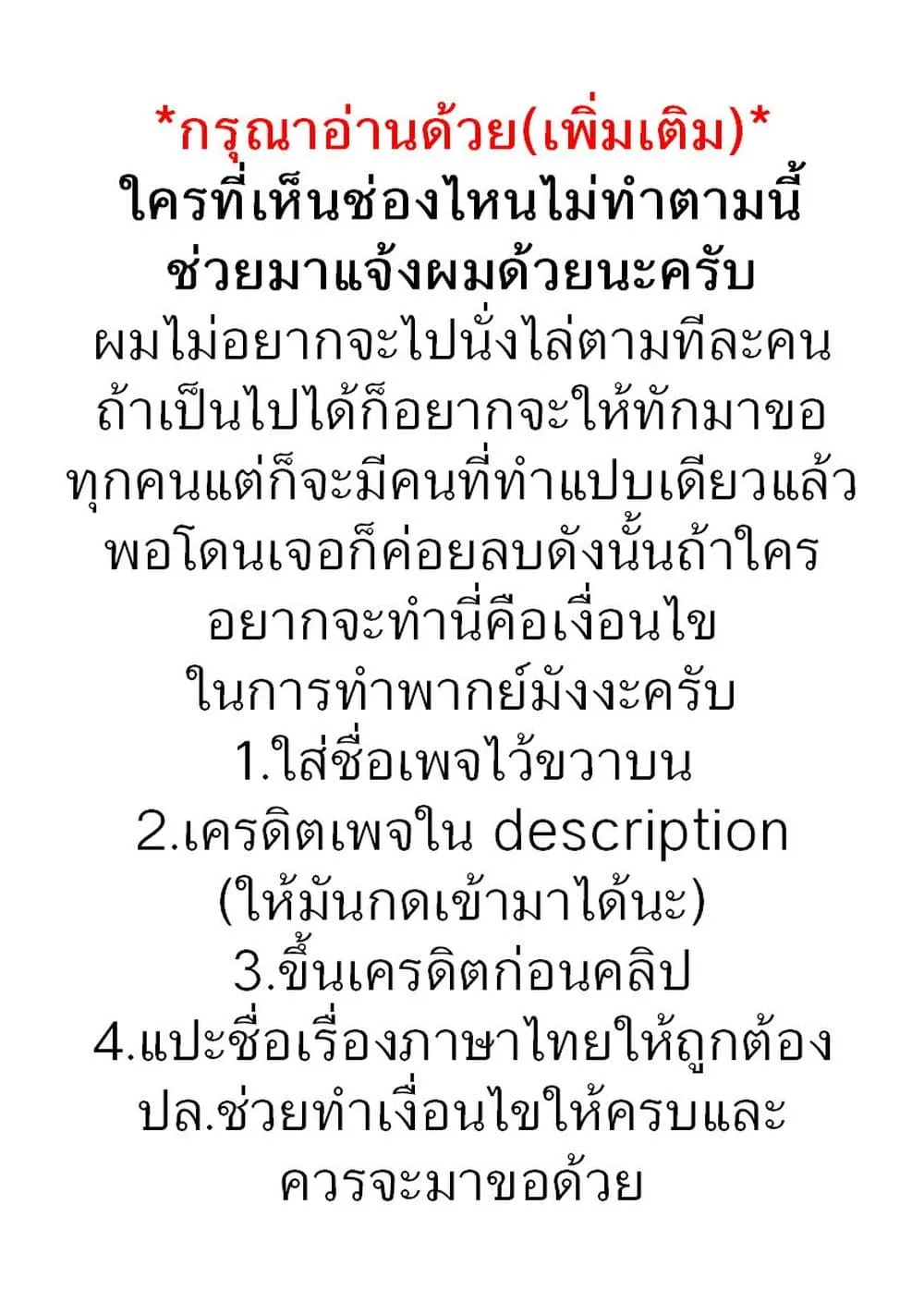 *กรุณาอ่านด้วย(เพิ่มเติม)*

ใครที่เห็นช่องไหนไม่ทำตามนี้ช่วยมาแจ้งผมด้วยนะครับ

ผมไม่อยากจะไปนั่งไล่ตามทีละคนถ้าเป็นไปได้ก็อยากจะให้ทักมาขอทุกคนแต่ก็จะมีคนที่ทำแปบเดียวแล้วพอโดนเจอก็ค่อยลบดังนั้นถ้าใครอยากจะทำนี่คือเงื่อนไขในการทำพากย์มังงะครับ

1.ใส่ชื่อเพจไว้ขวาบน
2.เครดิตเพจใน description
(ให้มันกดเข้ามาได้นะ)
3.ขึ้นเครดิตก่อนคลิป
4.แปะชื่อเรื่องภาษาไทยให้ถูกต้อง

ปล.ช่วยทำเงื่อนไขให้ครบและควรจะมาขอด้วย